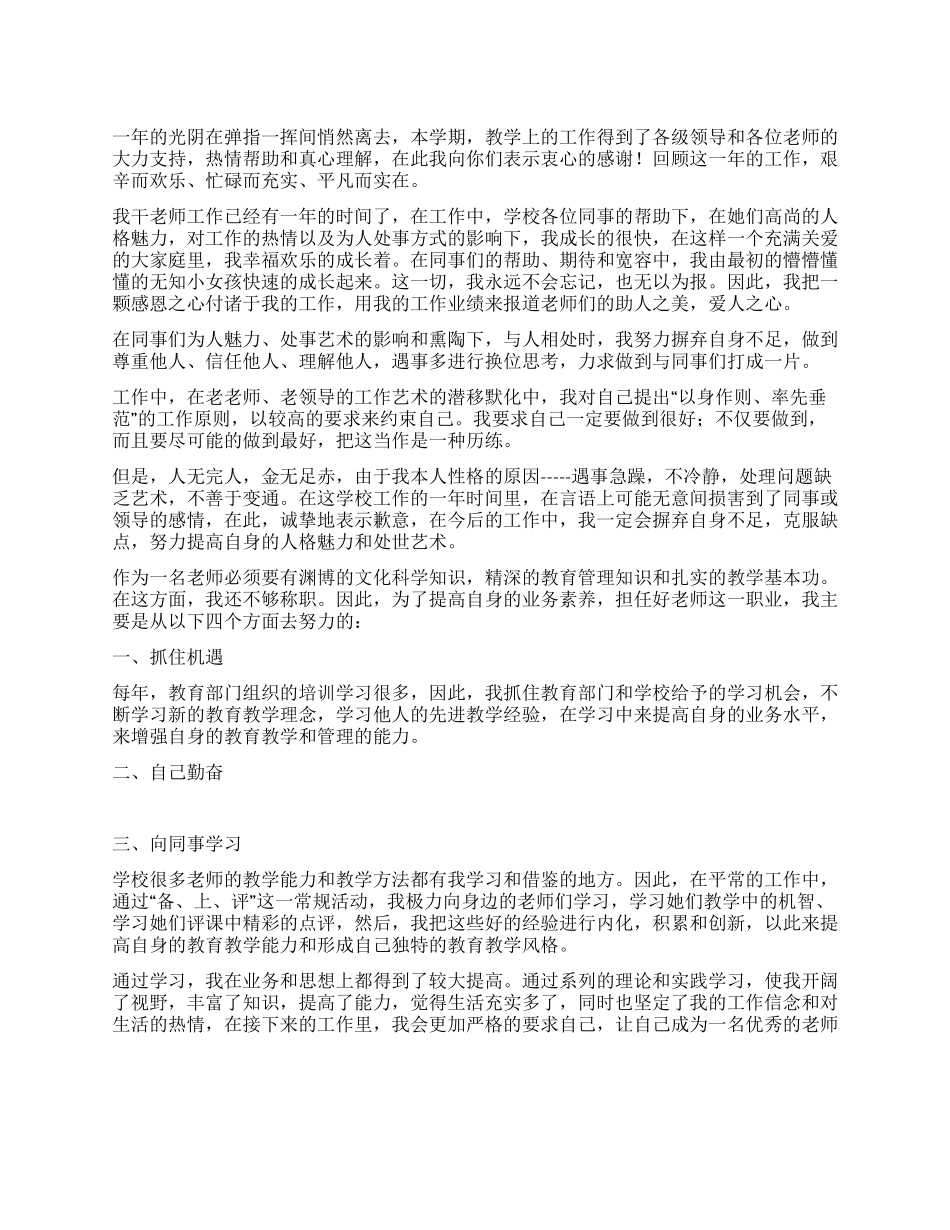 一年的光阴在弹指一挥间悄然离去，本学期，教学上的工作得到了各级领导和各位老师的大力支持，热情帮助和真心理解，在此我向你们表示衷心的感谢！回顾这一年的工作，艰辛而欢乐、忙碌而充实、平凡而实在。

我干老师工作已经有一年的时间了，在工作中，学校各位同事的帮助下，在她们高尚的人格魅力，对工作的热情以及为人处事方式的影响下，我成长的很快，在这样一个充满关爱的大家庭里，我幸福欢乐的成长着。在同事们的帮助、期待和宽容中，我由最初的懵懵懂懂的无知小女孩快速的成长起来。这一切，我永远不会忘记，也无以为报。因此，我把一颗感恩之心付诸于我的工作，用我的工作业绩来报道老师们的助人之美，爱人之心。

在同事们为人魅力、处事艺术的影响和熏陶下，与人相处时，我努力摒弃自身不足，做到尊重他人、信任他人、理解他人，遇事多进行换位思考，力求做到与同事们打成一片。

工作中，在老老师、老领导的工作艺术的潜移默化中，我对自己提出“以身作则、率先垂范”的工作原则，以较高的要求来约束自己。我要求自己一定要做到很好；不仅要做到，而且要尽可能的做到最好，把这当作是一种历练。

但是，人无完人，金无足赤，由于我本人性格的原因-----遇事急躁，不冷静，处理问题缺乏艺术，不善于变通。在这学校工作的一年时间里，在言语上可能无意间损害到了同事或领导的感情，在此，诚挚地表示歉意，在今后的工作中，我一定会摒弃自身不足，克服缺点，努力提高自身的人格魅力和处世艺术。

作为一名老师必须要有渊博的文化科学知识，精深的教育管理知识和扎实的教学基本功。在这方面，我还不够称职。因此，为了提高自身的业务素养，担任好老师这一职业，我主要是从以下四个方面去努力的：

一、抓住机遇

每年，教育部门组织的培训学习很多，因此，我抓住教育部门和学校给予的学习机会，不断学习新的教育教学理念，学习他人的先进教学经验，在学习中来提高自身的业务水平，来增强自身的教育教学和管理的能力。

二、自己勤奋

三、向同事学习

学校很多老师的教学能力和教学方法都有我学习和借鉴的地方。因此，在平常的工作中，通过“备、上、评”这一常规活动，我极力向身边的老师们学习，学习她们教学中的机智、学习她们评课中精彩的点评，然后，我把这些好的经验进行内化，积累和创新，以此来提高自身的教育教学能力和形成自己独特的教育教学风格。

通过学习，我在业务和思想上都得到了较大提高。通过系列的理论和实践学习，使我开阔了视野，丰富了知识，提高了能力，觉得生活充实多了，同时也坚定了我的工作信念和对生活的热情，在接下来的工作里，我会更加严格的要求自己，让自己成为一名优秀的老师